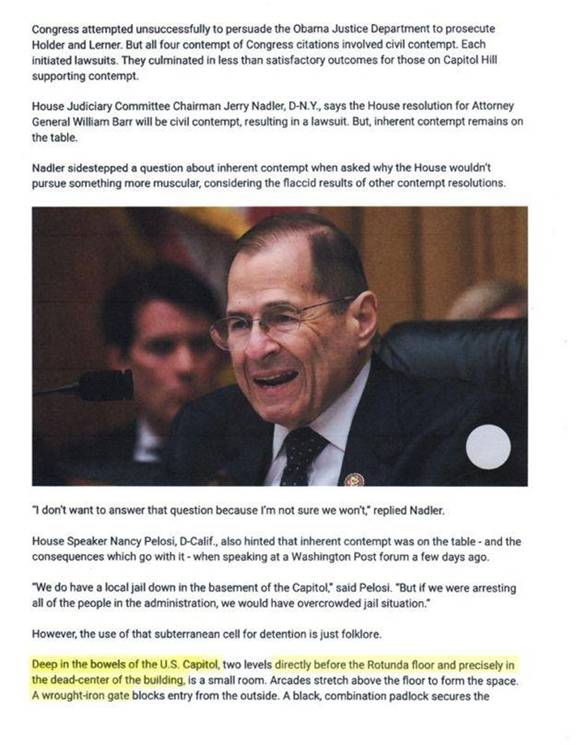 Congress attempted unsuccessfully to persuade the Obama Justice Department to prosecute Holder and Lerner. But all four contempt of Congress citations involved civil contempt. Each initiated lawsuits. They culminated in less than satisfactory outcomes for those on Capitol Hill supporting contempt.

House Judiciary Committee Chairman Jerry Nadler, D-N.Y., says the House resolution for Attorney General William Barr will be civil contempt, resulting in a lawsuit. But, inherent contempt remains on the table.

Nadler sidestepped a question about inherent contempt when asked why the House wouldn't pursue something more muscular, considering the flaccid results of other contempt resolutions.

"I don't want to answer that question because I'm not sure we won't," replied Nadler.

House Speaker Nancy Pelosi, D-Calif., also hinted that inherent contempt was on the table - and the consequences which go with it - when speaking at a Washington Post forum a few days ago.

"We do have a local jail down in the basement of the Capitol," said Pelosi. "But if we were arresting all of the people in the administration, we would have overcrowded jail situation."

However, the use of that subterranean cell for detention is just folklore.

Deep in the bowels of the U.S. Capitol, two levels directly before the Rotunda floor and precisely in the dead-center of the building, is a small room. Arcades stretch above the floor to form the space. A wrought-iron gate blocks entry from the outside. A black, combination padlock secures the